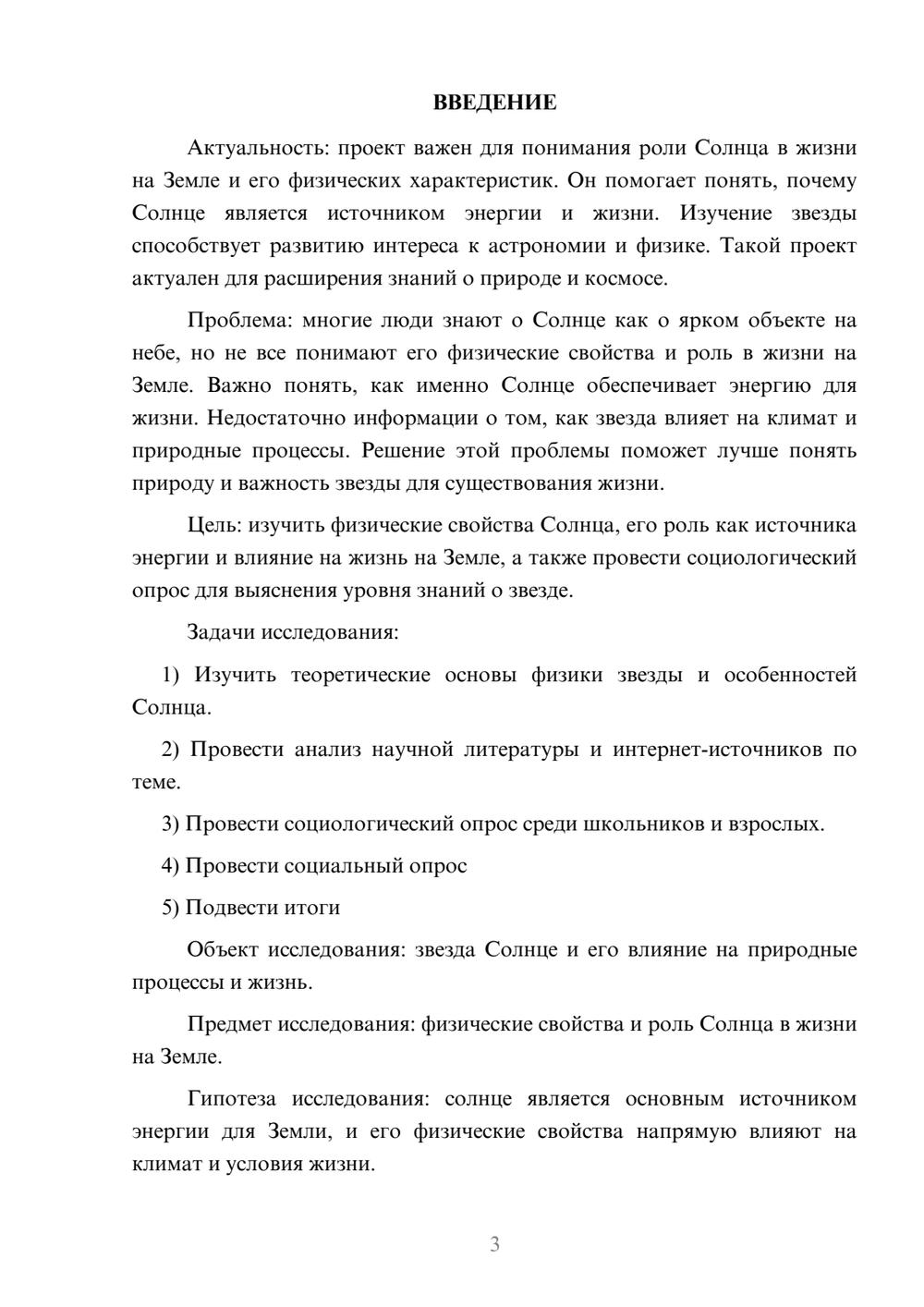 ВВЕДЕНИЕ

Актуальность: проект важен для понимания роли Солнца в жизни на Земле и его физических характеристик. Он помогает понять, почему Солнце является источником энергии и жизни. Изучение звезды способствует развитию интереса к астрономии и физике. Такой проект актуален для расширения знаний о природе и космосе.

Проблема: многие люди знают о Солнце как о ярком объекте на небе, но не все понимают его физические свойства и роль в жизни на Земле. Важно понять, как именно Солнце обеспечивает энергию для жизни. Недостаточно информации о том, как звезда влияет на климат и природные процессы. Решение этой проблемы поможет лучше понять природу и важность звезды для существования жизни.

Цель: изучить физические свойства Солнца, его роль как источника энергии и влияние на жизнь на Земле, а также провести социологический опрос для выяснения уровня знаний о звезде.

Задачи исследования:

1) Изучить теоретические основы физики звезды и особенностей Солнца.

2) Провести анализ научной литературы и интернет-источников по теме.

3) Провести социологический опрос среди школьников и взрослых.

4) Провести социальный опрос

5) Подвести итоги

Объект исследования: звезда Солнце и его влияние на природные процессы и жизнь.

Предмет исследования: физические свойства и роль Солнца в жизни на Земле.

Гипотеза исследования: солнце является основным источником энергии для Земли, и его физические свойства напрямую влияют на климат и условия жизни.

3